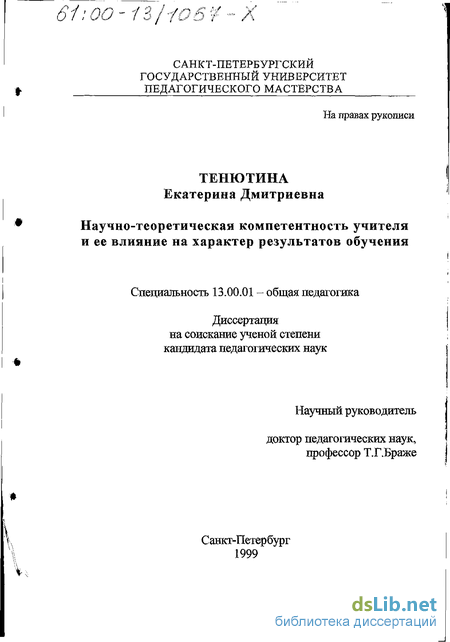 61:00-13/1057-X

САНКТ-ПЕТЕРБУРГСКИЙ
ГОСУДАРСТВЕННЫЙ УНИВЕРСИТЕТ
ПЕДАГОГИЧЕСКОГО МАСТЕРСТВА

На правах рукописи

ТЕНЮТИНА
Екатерина Дмитриевна

Научно-теоретическая компетентность учителя
и ее влияние на характер результатов обучения

Специальность 13.00.01 – общая педагогика

Диссертация
на соискание ученой степени
кандидата педагогических наук

Научный руководитель

доктор педагогических наук,
профессор Т.Г.Браже

Санкт-Петербург
1999

dsLib.net
библиотека диссертаций